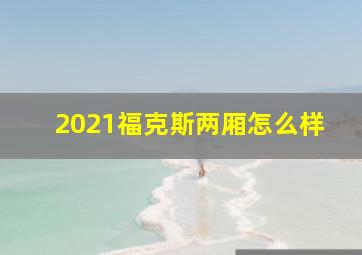 2021福克斯两厢怎么样